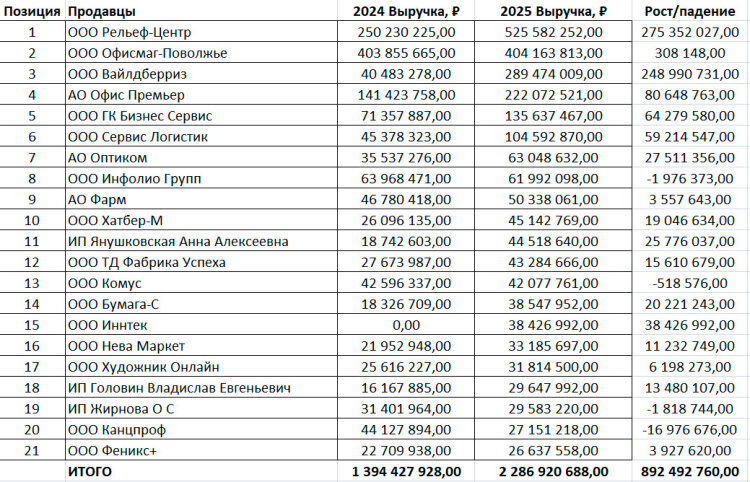 | Позиция | Продавцы | 2024 Выручка, ₽ | 2025 Выручка, ₽ | Рост/падение |
|---|---|---|---|---|
| 1 | ООО Рельеф-Центр | 250 230 225,00 | 525 582 252,00 | 275 352 027,00 |
| 2 | ООО Офисмаг-Поволжье | 403 855 665,00 | 404 163 813,00 | 308 148,00 |
| 3 | ООО Вайлдберриз | 40 483 278,00 | 289 474 009,00 | 248 990 731,00 |
| 4 | АО Офис Премьер | 141 423 758,00 | 222 072 521,00 | 80 648 763,00 |
| 5 | ООО ГК Бизнес Сервис | 71 357 887,00 | 135 637 467,00 | 64 279 580,00 |
| 6 | ООО Сервис Логистик | 45 378 323,00 | 104 592 870,00 | 59 214 547,00 |
| 7 | АО Оптиком | 35 537 276,00 | 63 048 632,00 | 27 511 356,00 |
| 8 | ООО Инфолио Групп | 63 968 471,00 | 61 992 098,00 | -1 976 373,00 |
| 9 | АО Фарм | 46 780 418,00 | 50 338 061,00 | 3 557 643,00 |
| 10 | ООО Хатбер-М | 26 096 135,00 | 45 142 769,00 | 19 046 634,00 |
| 11 | ИП Янушковская Анна Алексеевна | 18 742 603,00 | 44 518 640,00 | 25 776 037,00 |
| 12 | ООО ТД Фабрика Успеха | 27 673 987,00 | 43 284 666,00 | 15 610 679,00 |
| 13 | ООО Комус | 42 596 337,00 | 42 077 761,00 | -518 576,00 |
| 14 | ООО Бумага-С | 18 326 709,00 | 38 547 952,00 | 20 221 243,00 |
| 15 | ООО Иннтек | 0,00 | 38 426 992,00 | 38 426 992,00 |
| 16 | ООО Нева Маркет | 21 952 948,00 | 33 185 697,00 | 11 232 749,00 |
| 17 | ООО Художник Онлайн | 25 616 227,00 | 31 814 500,00 | 6 198 273,00 |
| 18 | ИП Головин Владислав Евгеньевич | 16 167 885,00 | 29 647 992,00 | 13 480 107,00 |
| 19 | ИП Жирнова О С | 31 401 964,00 | 29 583 220,00 | -1 818 744,00 |
| 20 | ООО Канцпроф | 44 127 894,00 | 27 151 218,00 | -16 976 676,00 |
| 21 | ООО Феникс+ | 22 709 938,00 | 26 637 558,00 | 3 927 620,00 |
| | ИТОГО | 1 394 427 928,00 | 2 286 920 688,00 | 892 492 760,00 |